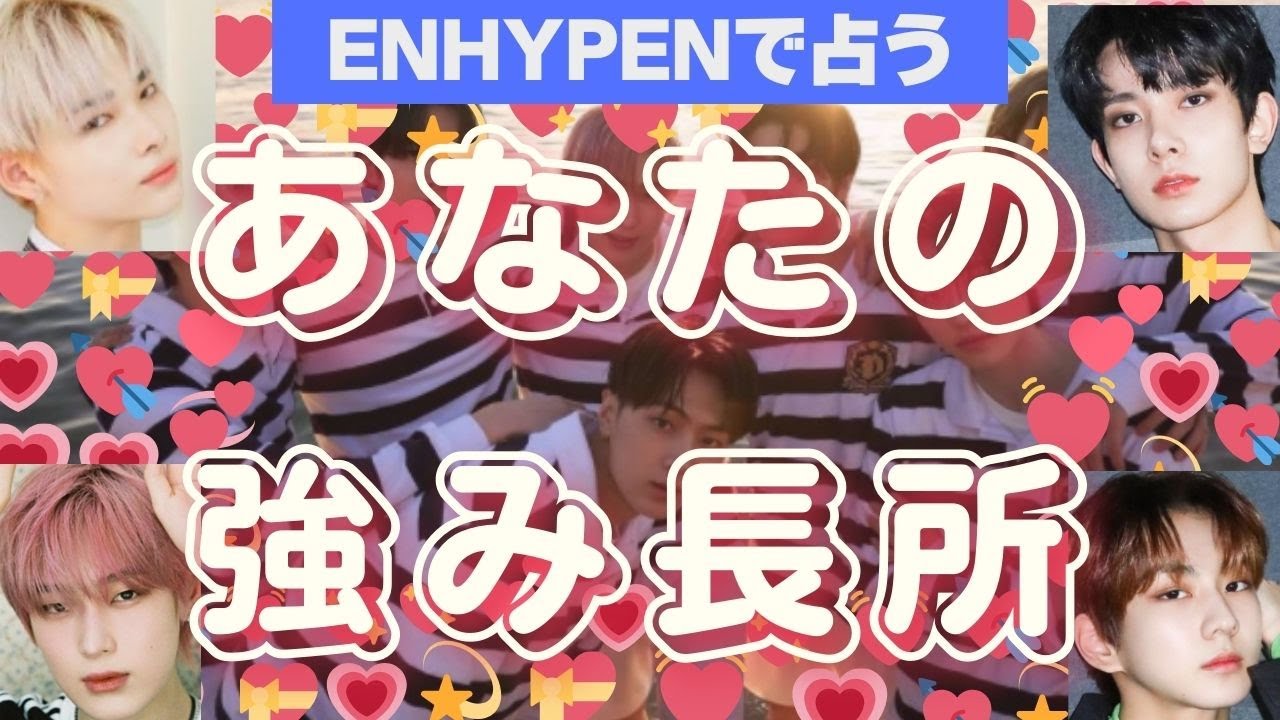 ENHYPENで占う

あなたの
強み長所